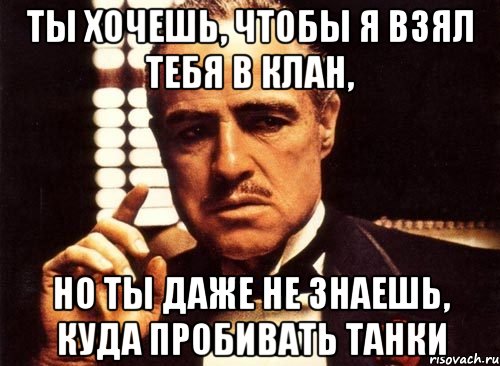 ТЫ ХОЧЕШЬ, ЧТОБЫ Я ВЗЯЛ ТЕБЯ В КЛАН,

НО ТЫ ДАЖЕ НЕ ЗНАЕШЬ, КУДА ПРОБИВАТЬ ТАНКИ

risovach.ru